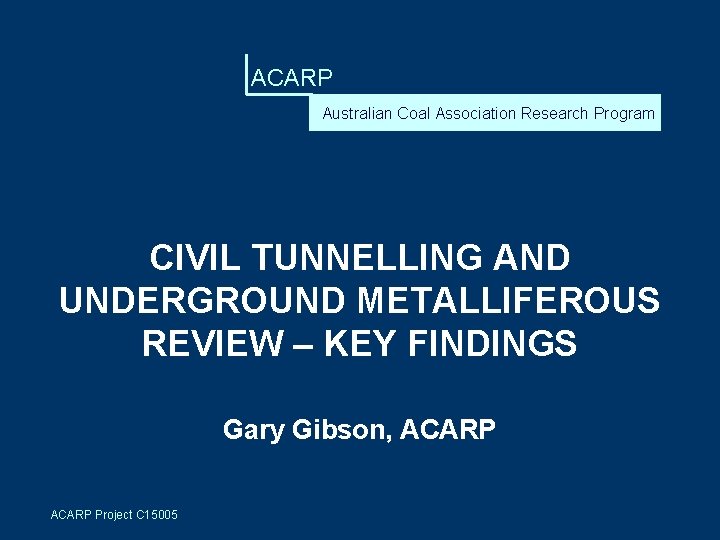 ACARP

Australian Coal Association Research Program

CIVIL TUNNELLING AND UNDERGROUND METALLIFEROUS REVIEW – KEY FINDINGS

Gary Gibson, ACARP

ACARP Project C15005